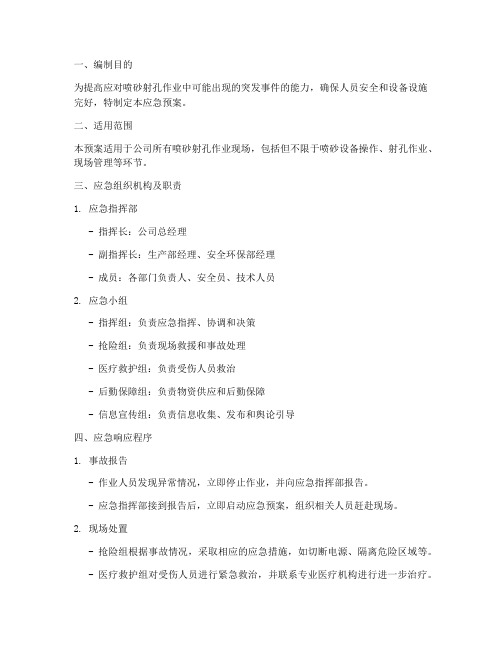 一、编制目的

为提高应对喷砂射孔作业中可能出现的突发事件的能力，确保人员安全和设备设施完好，特制定本应急预案。

二、适用范围

本预案适用于公司所有喷砂射孔作业现场，包括但不限于喷砂设备操作、射孔作业、现场管理等环节。

三、应急组织机构及职责

1. 应急指挥部

- 指挥长：公司总经理

- 副指挥长：生产部经理、安全环保部经理

- 成员：各部门负责人、安全员、技术人员

2. 应急小组

- 指挥组：负责应急指挥、协调和决策

- 抢险组：负责现场救援和事故处理

- 医疗救护组：负责受伤人员救治

- 后勤保障组：负责物资供应和后勤保障

- 信息宣传组：负责信息收集、发布和舆论引导

四、应急响应程序

1. 事故报告

- 作业人员发现异常情况，立即停止作业，并向应急指挥部报告。

- 应急指挥部接到报告后，立即启动应急预案，组织相关人员赶赴现场。

2. 现场处置

- 抢险组根据事故情况，采取相应的应急措施，如切断电源、隔离危险区域等。

- 医疗救护组对受伤人员进行紧急救治，并联系专业医疗机构进行进一步治疗。